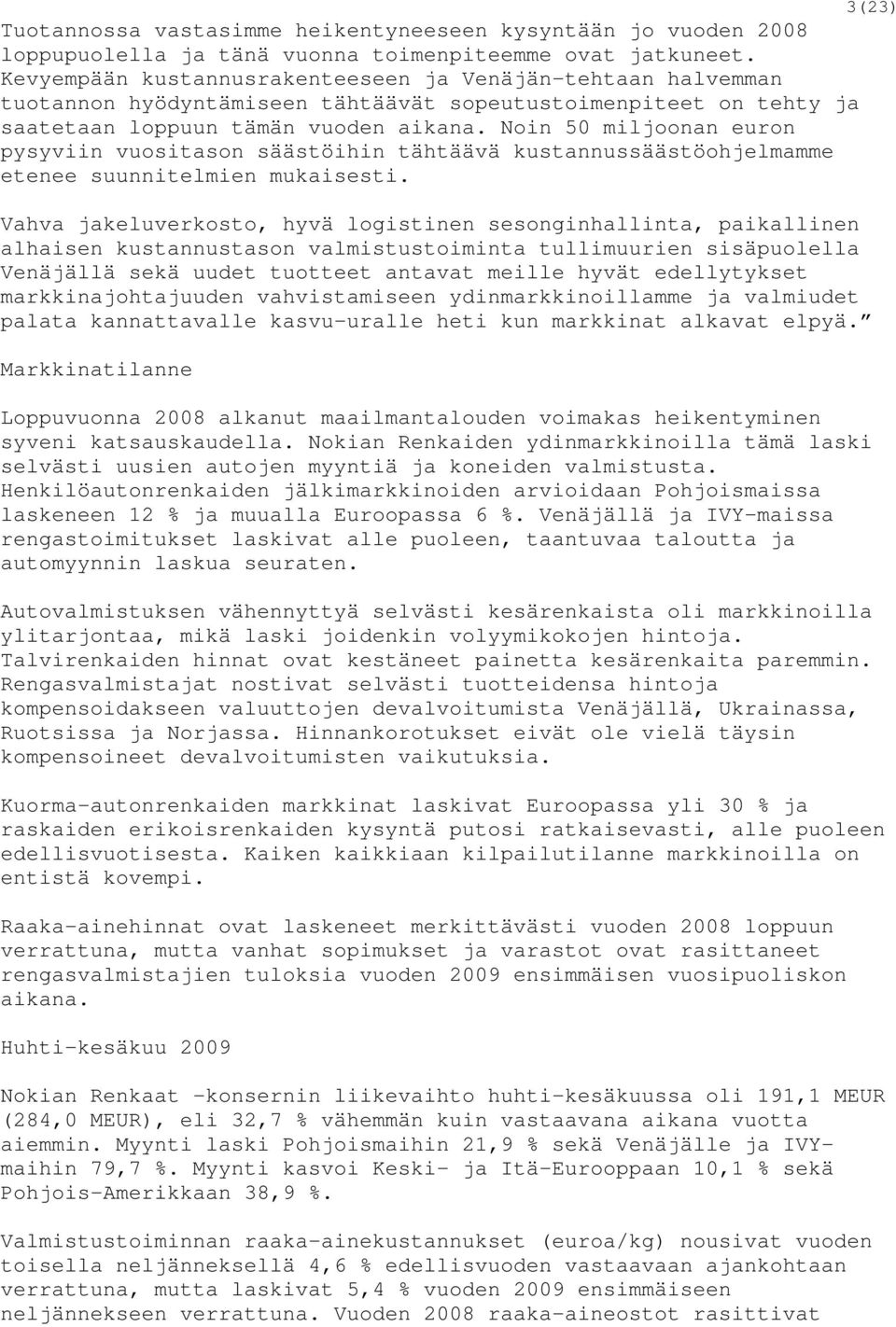 3(23)

Tuotannossa vastasimme heikentyneeseen kysyntään jo vuoden 2008 loppupuolella ja tänä vuonna toimenpiteemme ovat jatkuneet. Kevyempään kustannusrakenteeseen ja Venäjän-tehtaan halvemman tuotannon hyödyntämiseen tähtäävät sopeutustoimenpiteet on tehty ja saatetaan loppuun tämän vuoden aikana. Noin 50 miljoonan euron pysyviin vuositason säästöihin tähtäävä kustannussäästöohjelmamme etenee suunnitelmien mukaisesti.

Vahva jakeluverkosto, hyvä logistinen sesonginhallinta, paikallinen alhaisen kustannustason valmistustoiminta tullimuurien sisäpuolella Venäjällä sekä uudet tuotteet antavat meille hyvät edellytykset markkinajohtajuuden vahvistamiseen ydinmarkkinoillamme ja valmiudet palata kannattavalle kasvu-uralle heti kun markkinat alkavat elpyä.”

Markkinatilanne

Loppuvuonna 2008 alkanut maailmantalouden voimakas heikentyminen syveni katsauskaudella. Nokian Renkaiden ydinmarkkinoilla tämä laski selvästi uusien autojen myyntiä ja koneiden valmistusta. Henkilöautonrenkaiden jälkimarkkinoiden arvioidaan Pohjoismaissa laskeneen 12 % ja muualla Euroopassa 6 %. Venäjällä ja IVY-maissa rengastoimitukset laskivat alle puoleen, taantuvaa taloutta ja automyynnin laskua seuraten.

Autovalmistuksen vähennyttyä selvästi kesärenkaista oli markkinoilla ylitarjontaa, mikä laski joidenkin volyymikokojen hintoja. Talvirenkaiden hinnat ovat kestäneet painetta kesärenkaita paremmin. Rengasvalmistajat nostivat selvästi tuotteidensa hintoja kompensoidakseen valuuttojen devalvoitumista Venäjällä, Ukrainassa, Ruotsissa ja Norjassa. Hinnankorotukset eivät ole vielä täysin kompensoineet devalvoitumisten vaikutuksia.

Kuorma-autonrenkaiden markkinat laskivat Euroopassa yli 30 % ja raskaiden erikoisrenkaiden kysyntä putosi ratkaisevasti, alle puoleen edellisvuotisesta. Kaiken kaikkiaan kilpailutilanne markkinoilla on entistä kovempi.

Raaka-ainehinnat ovat laskeneet merkittävästi vuoden 2008 loppuun verrattuna, mutta vanhat sopimukset ja varastot ovat rasittaneet rengasvalmistajien tuloksia vuoden 2009 ensimmäisen vuosipuoliskon aikana.

Huhti-kesäkuu 2009

Nokian Renkaat -konsernin liikevaihto huhti-kesäkuussa oli 191,1 MEUR (284,0 MEUR), eli 32,7 % vähemmän kuin vastaavana aikana vuotta aiemmin. Myynti laski Pohjoismaihin 21,9 % sekä Venäjälle ja IVY-maihin 79,7 %. Myynti kasvoi Keski- ja Itä-Eurooppaan 10,1 % sekä Pohjois-Amerikkaan 38,9 %.

Valmistustoiminnan raaka-ainekustannukset (euroa/kg) nousivat vuoden toisella neljänneksellä 4,6 % edellisvuoden vastaavaan ajankohtaan verrattuna, mutta laskivat 5,4 % vuoden 2009 ensimmäiseen neljännekseen verrattuna. Vuoden 2008 raaka-aineostot rasittivat